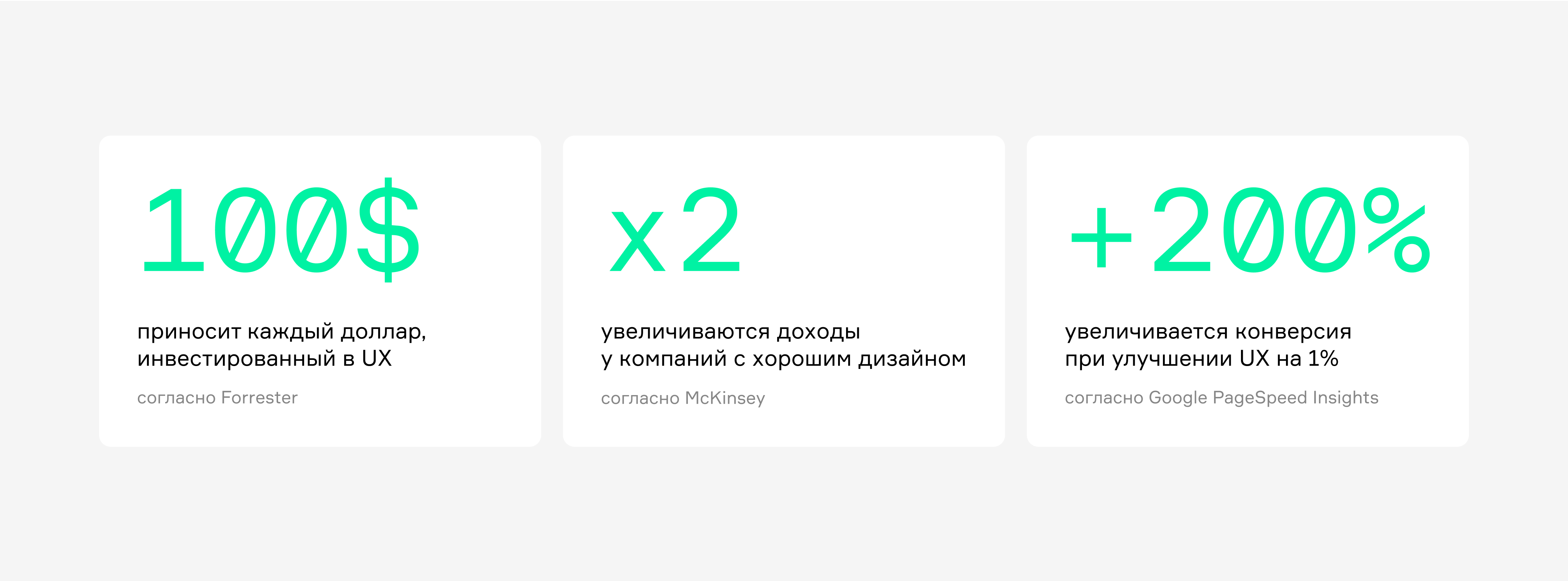 100$

приносит каждый доллар, инвестированный в UX

согласно Forrester

x2

увеличиваются доходы у компаний с хорошим дизайном

согласно McKinsey

+200%

увеличивается конверсия при улучшении UX на 1%

согласно Google PageSpeed Insights